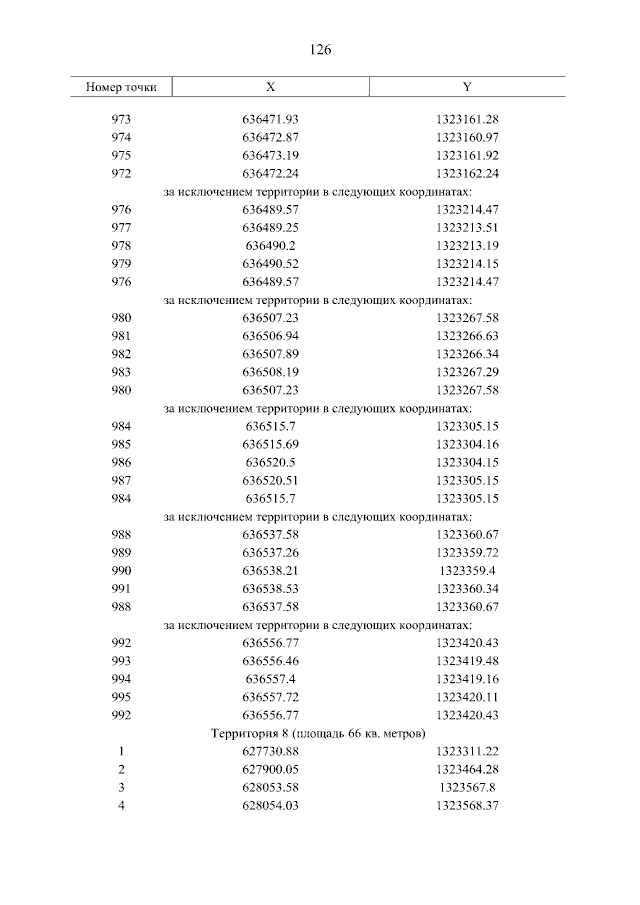 126

| Номер точки | X | Y |
|---|---|---|
| 973 | 636471.93 | 1323161.28 |
| 974 | 636472.87 | 1323160.97 |
| 975 | 636473.19 | 1323161.92 |
| 972 | 636472.24 | 1323162.24 |
| за исключением территории в следующих координатах: | | |
| 976 | 636489.57 | 1323214.47 |
| 977 | 636489.25 | 1323213.51 |
| 978 | 636490.2 | 1323213.19 |
| 979 | 636490.52 | 1323214.15 |
| 976 | 636489.57 | 1323214.47 |
| за исключением территории в следующих координатах: | | |
| 980 | 636507.23 | 1323267.58 |
| 981 | 636506.94 | 1323266.63 |
| 982 | 636507.89 | 1323266.34 |
| 983 | 636508.19 | 1323267.29 |
| 980 | 636507.23 | 1323267.58 |
| за исключением территории в следующих координатах: | | |
| 984 | 636515.7 | 1323305.15 |
| 985 | 636515.69 | 1323304.16 |
| 986 | 636520.5 | 1323304.15 |
| 987 | 636520.51 | 1323305.15 |
| 984 | 636515.7 | 1323305.15 |
| за исключением территории в следующих координатах: | | |
| 988 | 636537.58 | 1323360.67 |
| 989 | 636537.26 | 1323359.72 |
| 990 | 636538.21 | 1323359.4 |
| 991 | 636538.53 | 1323360.34 |
| 988 | 636537.58 | 1323360.67 |
| за исключением территории в следующих координатах: | | |
| 992 | 636556.77 | 1323420.43 |
| 993 | 636556.46 | 1323419.48 |
| 994 | 636557.4 | 1323419.16 |
| 995 | 636557.72 | 1323420.11 |
| 992 | 636556.77 | 1323420.43 |
| Территория 8 (площадь 66 кв. метров) | | |
| 1 | 627730.88 | 1323311.22 |
| 2 | 627900.05 | 1323464.28 |
| 3 | 628053.58 | 1323567.8 |
| 4 | 628054.03 | 1323568.37 |